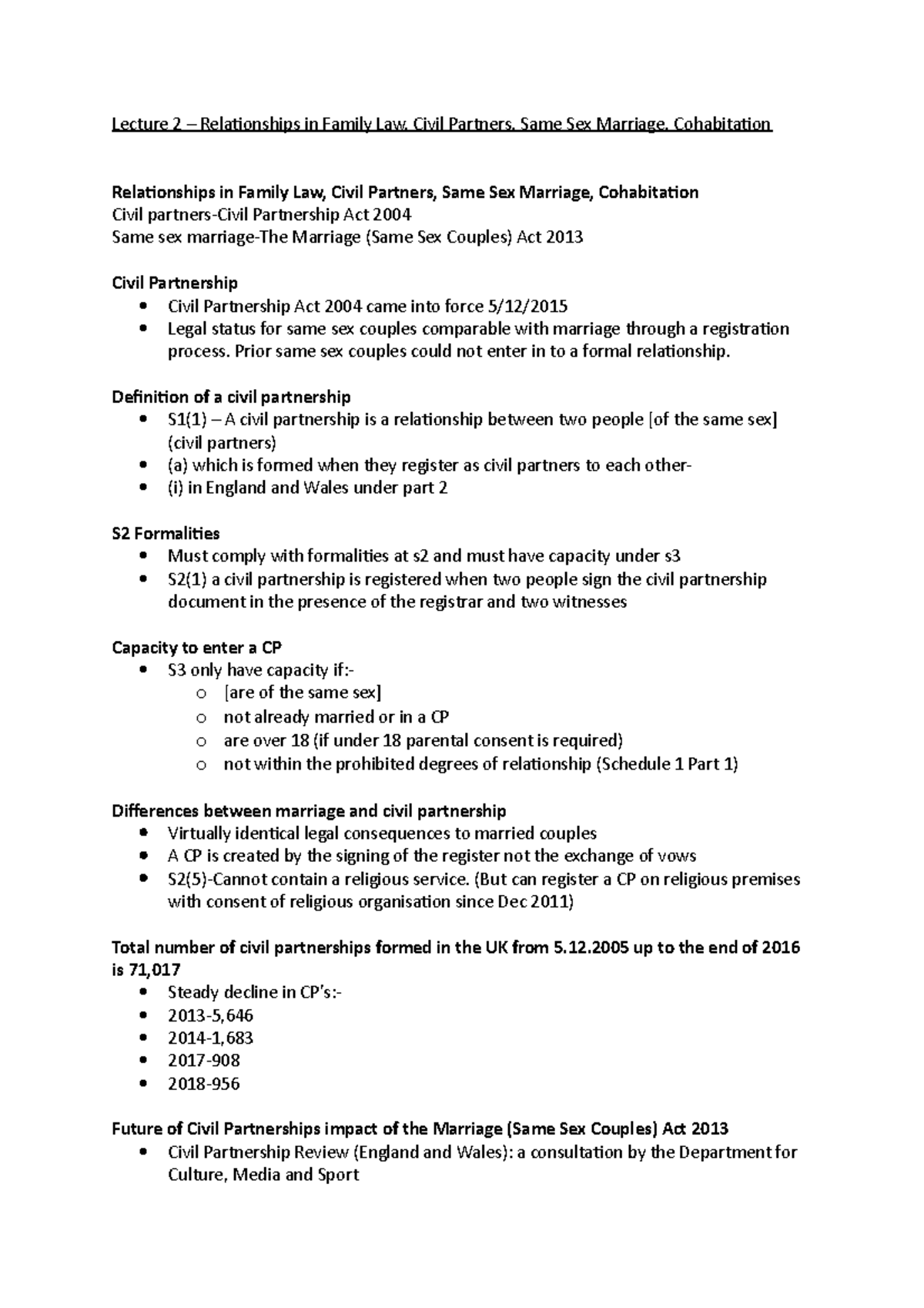 Lecture 2 – Relationships in Family Law, Civil Partners, Same Sex Marriage, Cohabitation

Relationships in Family Law, Civil Partners, Same Sex Marriage, Cohabitation
Civil partners-Civil Partnership Act 2004
Same sex marriage-The Marriage (Same Sex Couples) Act 2013

Civil Partnership
• Civil Partnership Act 2004 came into force 5/12/2015
• Legal status for same sex couples comparable with marriage through a registration process. Prior same sex couples could not enter in to a formal relationship.

Definition of a civil partnership
• S1(1) – A civil partnership is a relationship between two people [of the same sex] (civil partners)
• (a) which is formed when they register as civil partners to each other-
• (i) in England and Wales under part 2

S2 Formalities
• Must comply with formalities at s2 and must have capacity under s3
• S2(1) a civil partnership is registered when two people sign the civil partnership document in the presence of the registrar and two witnesses

Capacity to enter a CP
• S3 only have capacity if:-
o [are of the same sex]
o not already married or in a CP
o are over 18 (if under 18 parental consent is required)
o not within the prohibited degrees of relationship (Schedule 1 Part 1)

Differences between marriage and civil partnership
• Virtually identical legal consequences to married couples
• A CP is created by the signing of the register not the exchange of vows
• S2(5)-Cannot contain a religious service. (But can register a CP on religious premises with consent of religious organisation since Dec 2011)

Total number of civil partnerships formed in the UK from 5.12.2005 up to the end of 2016 is 71,017
• Steady decline in CP's:-
• 2013-5,646
• 2014-1,683
• 2017-908
• 2018-956

Future of Civil Partnerships impact of the Marriage (Same Sex Couples) Act 2013
• Civil Partnership Review (England and Wales): a consultation by the Department for Culture, Media and Sport